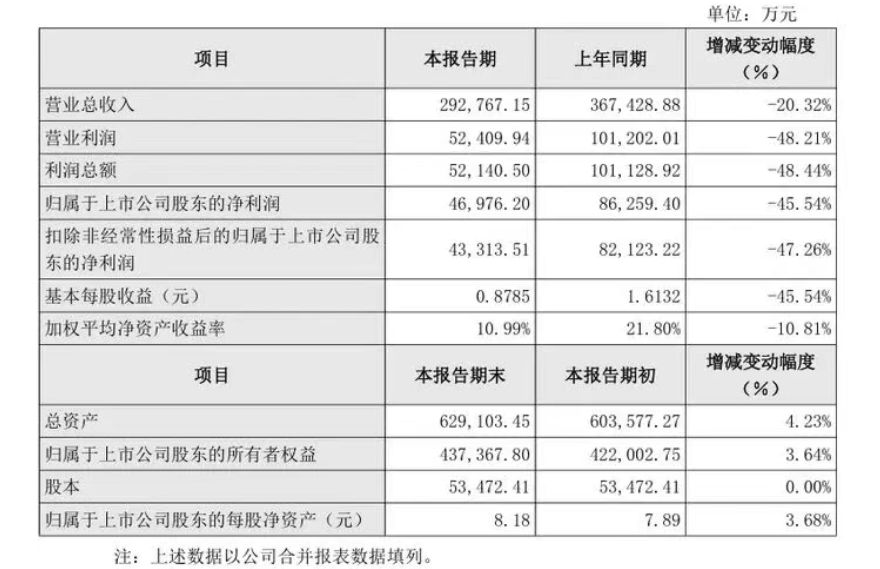 单位：万元

| 项目 | 本报告期 | 上年同期 | 增减变动幅度（%） |
|---|---|---|---|
| 营业总收入 | 292，767.15 | 367，428.88 | -20.32% |
| 营业利润 | 52，409.94 | 101，202.01 | -48.21% |
| 利润总额 | 52，140.50 | 101，128.92 | -48.44% |
| 归属于上市公司股东的净利润 | 46，976.20 | 86，259.40 | -45.54% |
| 扣除非经常性损益后的归属于上市公司股东的净利润 | 43，313.51 | 82，123.22 | -47.26% |
| 基本每股收益（元） | 0.8785 | 1.6132 | -45.54% |
| 加权平均净资产收益率 | 10.99% | 21.80% | -10.81% |
| 项目 | 本报告期末 | 本报告期初 | 增减变动幅度（%） |
| 总资产 | 629，103.45 | 603，577.27 | 4.23% |
| 归属于上市公司股东的所有者权益 | 437，367.80 | 422，002.75 | 3.64% |
| 股本 | 53，472.41 | 53，472.41 | 0.00% |
| 归属于上市公司股东的每股净资产（元） | 8.18 | 7.89 | 3.68% |

注：上述数据以公司合并报表数据填列。